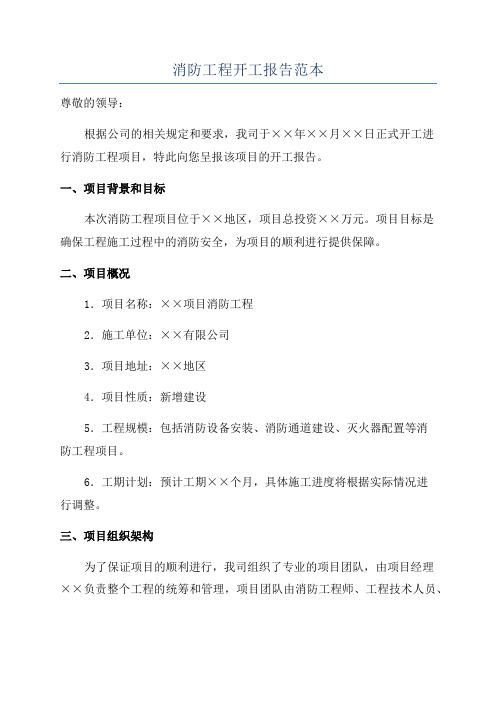 消防工程开工报告范本

尊敬的领导：

根据公司的相关规定和要求，我司于××年××月××日正式开工进行消防工程项目，特此向您呈报该项目的开工报告。

一、项目背景和目标

本次消防工程项目位于××地区，项目总投资××万元。项目目标是确保工程施工过程中的消防安全，为项目的顺利进行提供保障。

二、项目概况

1．项目名称：××项目消防工程

2．施工单位：××有限公司

3．项目地址：××地区

4．项目性质：新增建设

5．工程规模：包括消防设备安装、消防通道建设、灭火器配置等消防工程项目。

6．工期计划：预计工期××个月，具体施工进度将根据实际情况进行调整。

三、项目组织架构

为了保证项目的顺利进行，我司组织了专业的项目团队，由项目经理××负责整个工程的统筹和管理，项目团队由消防工程师、工程技术人员、